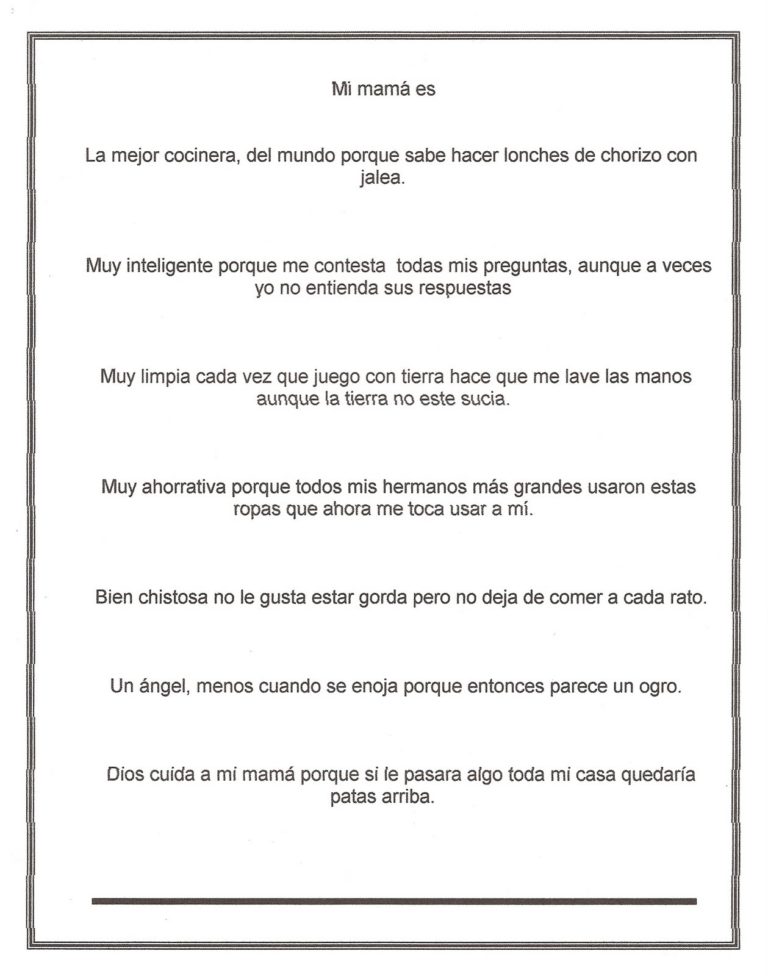 Mi mamá es

La mejor cocinera, del mundo porque sabe hacer lonches de chorizo con jalea.

Muy inteligente porque me contesta todas mis preguntas, aunque a veces yo no entienda sus respuestas

Muy limpia cada vez que juego con tierra hace que me lave las manos aunque la tierra no este sucia.

Muy ahorrativa porque todos mis hermanos más grandes usaron estas ropas que ahora me toca usar a mí.

Bien chistosa no le gusta estar gorda pero no deja de comer a cada rato.

Un ángel, menos cuando se enoja porque entonces parece un ogro.

Dios cuida a mi mamá porque si le pasara algo toda mi casa quedaría patas arriba.